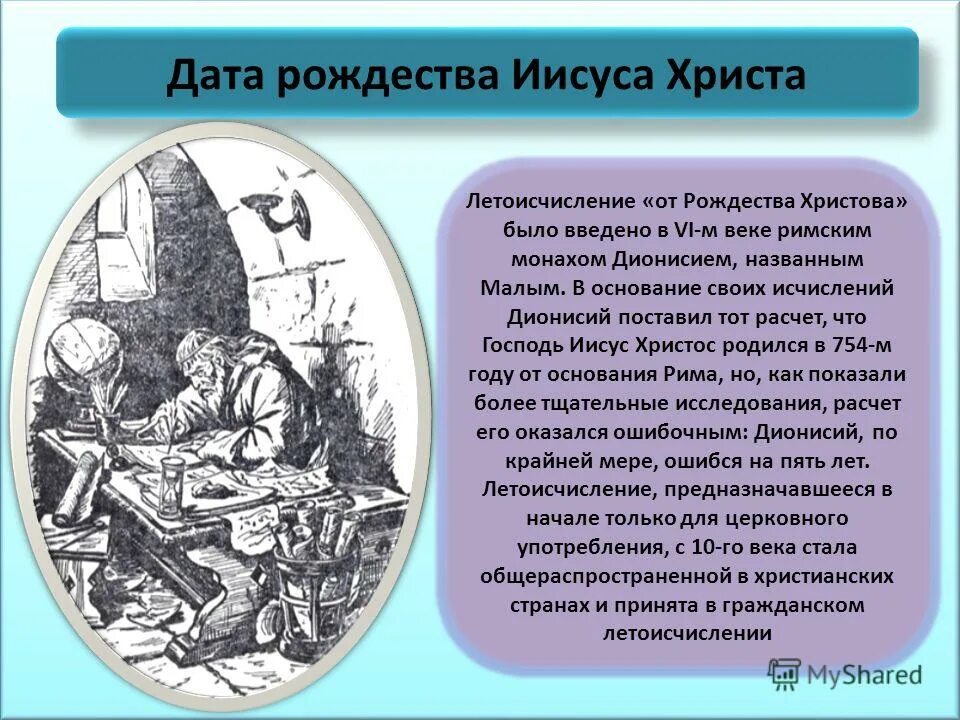 Дата рождества Иисуса Христа

Летоисчисление «от Рождества Христова» было введено в VI-м веке римским монахом Дионисием, названным Малым. В основание своих исчислений Дионисий поставил тот расчет, что Господь Иисус Христос родился в 754-м году от основания Рима, но, как показали более тщательные исследования, расчет его оказался ошибочным: Дионисий, по крайней мере, ошибся на пять лет. Летоисчисление, предназначавшееся в начале только для церковного употребления, с 10-го века стала общераспространенной в христианских странах и принята в гражданском летоисчислении

MyShared